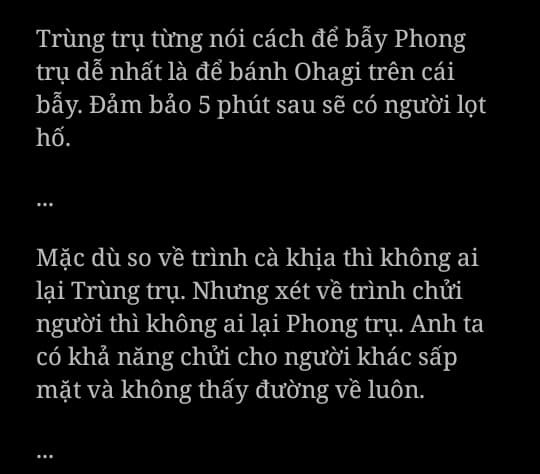 Trùng trụ từng nói cách để bẫy Phong trụ dễ nhất là để bánh Ohagi trên cái bẫy. Đảm bảo 5 phút sau sẽ có người lọt hố.

...

Mặc dù so về trình cà khịa thì không ai lại Trùng trụ. Nhưng xét về trình chửi người thì không ai lại Phong trụ. Anh ta có khả năng chửi cho người khác sấp mặt và không thấy đường về luôn.

...